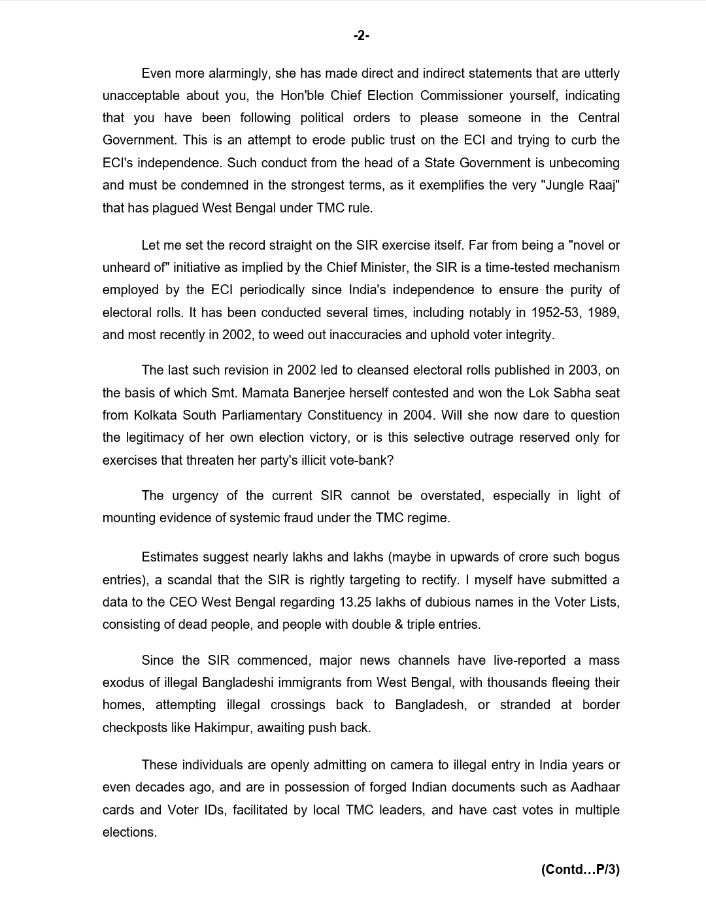 -2-

Even more alarmingly, she has made direct and indirect statements that are utterly unacceptable about you, the Hon'ble Chief Election Commissioner yourself, indicating that you have been following political orders to please someone in the Central Government. This is an attempt to erode public trust on the ECI and trying to curb the ECI's independence. Such conduct from the head of a State Government is unbecoming and must be condemned in the strongest terms, as it exemplifies the very "Jungle Raaj" that has plagued West Bengal under TMC rule.

Let me set the record straight on the SIR exercise itself. Far from being a "novel or unheard of" initiative as implied by the Chief Minister, the SIR is a time-tested mechanism employed by the ECI periodically since India's independence to ensure the purity of electoral rolls. It has been conducted several times, including notably in 1952-53, 1989, and most recently in 2002, to weed out inaccuracies and uphold voter integrity.

The last such revision in 2002 led to cleansed electoral rolls published in 2003, on the basis of which Smt. Mamata Banerjee herself contested and won the Lok Sabha seat from Kolkata South Parliamentary Constituency in 2004. Will she now dare to question the legitimacy of her own election victory, or is this selective outrage reserved only for exercises that threaten her party's illicit vote-bank?

The urgency of the current SIR cannot be overstated, especially in light of mounting evidence of systemic fraud under the TMC regime.

Estimates suggest nearly lakhs and lakhs (maybe in upwards of crore such bogus entries), a scandal that the SIR is rightly targeting to rectify. I myself have submitted a data to the CEO West Bengal regarding 13.25 lakhs of dubious names in the Voter Lists, consisting of dead people, and people with double & triple entries.

Since the SIR commenced, major news channels have live-reported a mass exodus of illegal Bangladeshi immigrants from West Bengal, with thousands fleeing their homes, attempting illegal crossings back to Bangladesh, or stranded at border checkposts like Hakimpur, awaiting push back.

These individuals are openly admitting on camera to illegal entry in India years or even decades ago, and are in possession of forged Indian documents such as Aadhaar cards and Voter IDs, facilitated by local TMC leaders, and have cast votes in multiple elections.

(Contd...P/3)